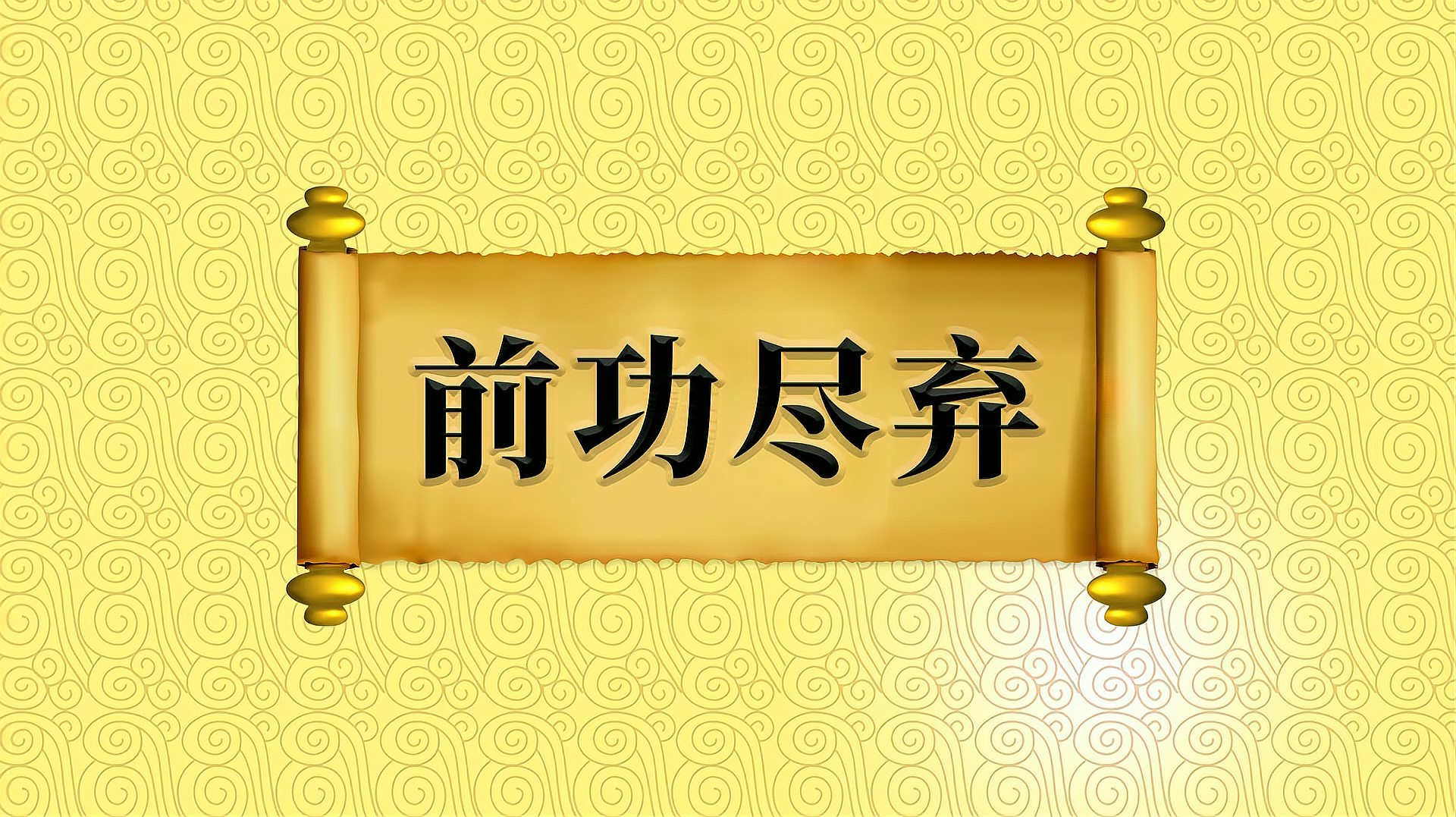 前功尽弃